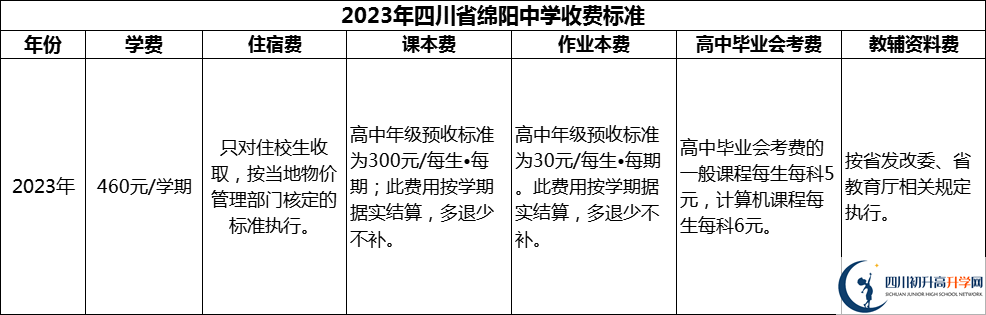 2023年四川省绵阳中学收费标准

| 年份 | 学费 | 住宿费 | 课本费 | 作业本费 | 高中毕业会考费 | 教辅资料费 |
|---|---|---|---|---|---|---|
| 2023年 | 460元/学期 | 只对住校生收取，按当地物价管理部门核定的标准执行。 | 高中年级预收标准为300元/每生•每期；此费用按学期据实结算，多退少不补。 | 高中年级预收标准为30元/每生•每期。此费用按学期据实结算，多退少不补。 | 高中毕业会考费的一般课程每生每科5元，计算机课程每生每科6元。 | 按省发改委、省教育厅相关规定执行。 |

四川初升高升学网
SICHUAN JUNIOR HIGH SCHOOL NETWORK